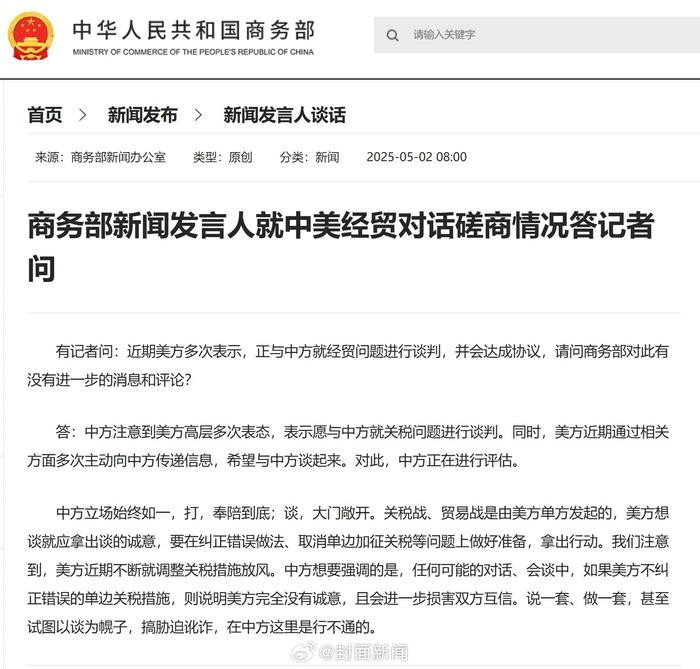 中华人民共和国商务部
MINISTRY OF COMMERCE OF THE PEOPLE'S REPUBLIC OF CHINA

请输入关键字

首页 > 新闻发布 > 新闻发言人谈话

来源：商务部新闻办公室 类型：原创 分类：新闻 2025-05-02 08:00

商务部新闻发言人就中美经贸对话磋商情况答记者问

有记者问：近期美方多次表示，正与中方就经贸问题进行谈判，并会达成协议，请问商务部对此有没有进一步的消息和评论？

答：中方注意到美方高层多次表态，表示愿与中方就关税问题进行谈判。同时，美方近期通过相关方面多次主动向中方传递信息，希望与中方谈起来。对此，中方正在进行评估。

中方立场始终如一，打，奉陪到底；谈，大门敞开。关税战、贸易战是由美方单方发起的，美方想谈就应拿出谈的诚意，要在纠正错误做法、取消单边加征关税等问题上做好准备，拿出行动。我们注意到，美方近期不断就调整关税措施放风。中方想要强调的是，任何可能的对话、会谈中，如果美方不纠正错误的单边关税措施，则说明美方完全没有诚意，且会进一步损害双方互信。说一套、做一套，甚至试图以谈为幌子，搞胁迫讹诈，在中方这里是行不通的。

@封面新闻